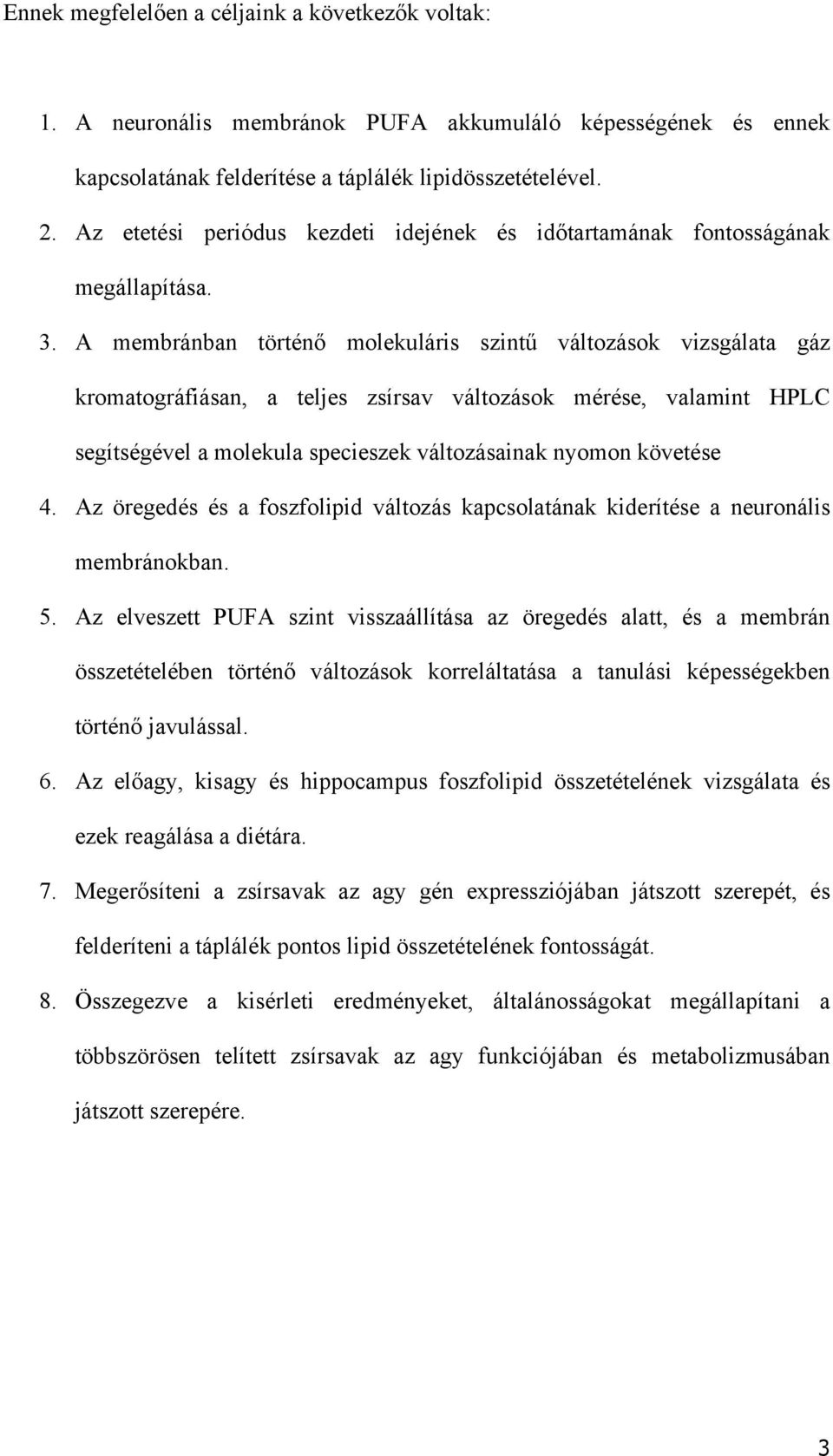 Ennek megfelelően a céljaink a következők voltak:

1. A neuronális membránok PUFA akkumuláló képességének és ennek kapcsolatának felderítése a táplálék lipidösszetételével.
2. Az etetési periódus kezdeti idejének és időtartamának fontosságának megállapítása.
3. A membránban történő molekuláris szintű változások vizsgálata gáz kromatográfiásan, a teljes zsírsav változások mérése, valamint HPLC segítségével a molekula specieszek változásainak nyomon követése
4. Az öregedés és a foszfolipid változás kapcsolatának kiderítése a neuronális membránokban.
5. Az elveszett PUFA szint visszaállítása az öregedés alatt, és a membrán összetételében történő változások korreláltatása a tanulási képességekben történő javulással.
6. Az előagy, kisagy és hippocampus foszfolipid összetételének vizsgálata és ezek reagálása a diétára.
7. Megerősíteni a zsírsavak az agy gén expressziójában játszott szerepét, és felderíteni a táplálék pontos lipid összetételének fontosságát.
8. Összegezve a kisérleti eredményeket, általánosságokat megállapítani a többszörösen telített zsírsavak az agy funkciójában és metabolizmusában játszott szerepére.

3